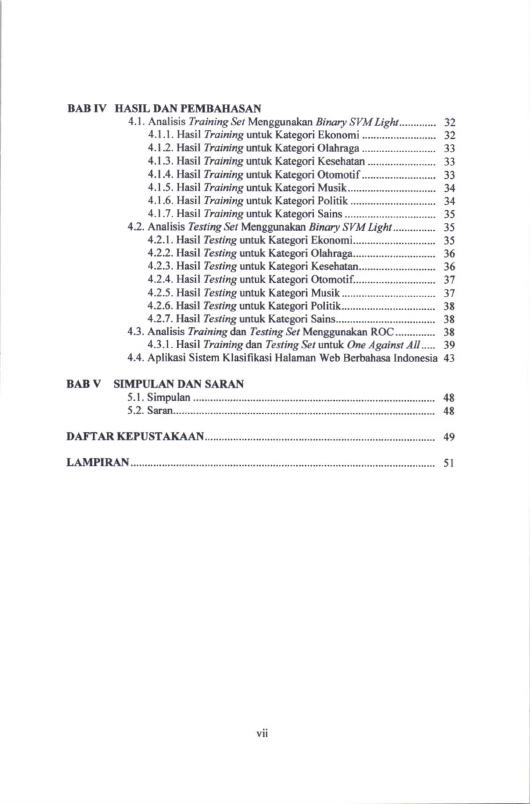 BAB IV HASIL DAN PEMBAHASAN
4.1. Analisis Training Set Menggunakan Binary SVM Light 32
4.1.1. Hasil Training untuk Kategori Ekonomi 32
4.1.2. Hasil Training untuk Kategori Olahraga 33
4.1.3. Hasil Training untuk Kategori Kesehatan 33
4.1.4. Hasil Training untuk Kategori Otomotif 33
4.1.5. Hasil Training untuk Kategori Musik 34
4.1.6. Hasil Training untuk Kategori Politik 34
4.1.7. Hasil Training untuk Kategori Sains 35
4.2. Analisis Testing Set Menggunakan Binary SVM Light 35
4.2.1. Hasil Testing untuk Kategori Ekonomi 35
4.2.2. Hasil Testing untuk Kategori Olahraga 36
4.2.3. Hasil Testing untuk Kategori Kesehatan 36
4.2.4. Hasil Testing untuk Kategori Otomotif 37
4.2.5. Hasil Testing untuk Kategori Musik 37
4.2.6. Hasil Testing untuk Kategori Politik 38
4.2.7. Hasil Testing untuk Kategori Sains 38
4.3. Analisis Training dan Testing Set Menggunakan ROC 38
4.3.1. Hasil Training dan Testing Set untuk One Against All 39
4.4. Aplikasi Sistem Klasifikasi Halaman Web Berbahasa Indonesia 43

BAB V SIMPULAN DAN SARAN
5.1. Simpulan 48
5.2. Saran 48

DAFTAR KEPUSTAKAAN 49

LAMPIRAN 51

vii